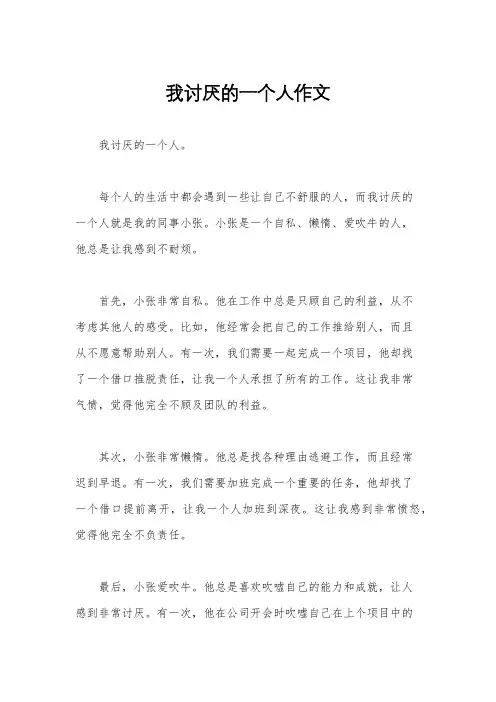 我讨厌的一个人作文

我讨厌的一个人。

每个人的生活中都会遇到一些让自己不舒服的人，而我讨厌的一个人就是我的同事小张。小张是一个自私、懒惰、爱吹牛的人，他总是让我感到不耐烦。

首先，小张非常自私。他在工作中总是只顾自己的利益，从不考虑其他人的感受。比如，他经常会把自己的工作推给别人，而且从不愿意帮助别人。有一次，我们需要一起完成一个项目，他却找了一个借口推脱责任，让我一个人承担了所有的工作。这让我非常气愤，觉得他完全不顾及团队的利益。

其次，小张非常懒惰。他总是找各种理由逃避工作，而且经常迟到早退。有一次，我们需要加班完成一个重要的任务，他却找了一个借口提前离开，让我一个人加班到深夜。这让我感到非常愤怒，觉得他完全不负责任。

最后，小张爱吹牛。他总是喜欢吹嘘自己的能力和成就，让人感到非常讨厌。有一次，他在公司开会时吹嘘自己在上个项目中的